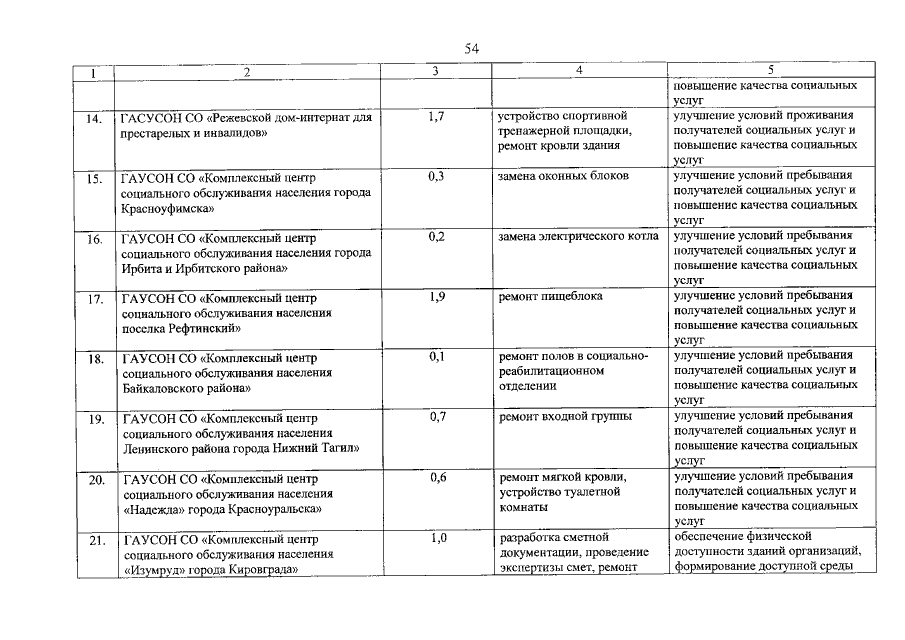 54

| 1 | 2 | 3 | 4 | 5 |
|---|---|---|---|---|
| | | | | повышение качества социальных услуг |
| 14. | ГАСУСОН СО «Режевской дом-интернат для престарелых и инвалидов» | 1,7 | устройство спортивной тренажерной площадки, ремонт кровли здания | улучшение условий проживания получателей социальных услуг и повышение качества социальных услуг |
| 15. | ГАУСОН СО «Комплексный центр социального обслуживания населения города Красноуфимска» | 0,3 | замена оконных блоков | улучшение условий пребывания получателей социальных услуг и повышение качества социальных услуг |
| 16. | ГАУСОН СО «Комплексный центр социального обслуживания населения города Ирбита и Ирбитского района» | 0,2 | замена электрического котла | улучшение условий пребывания получателей социальных услуг и повышение качества социальных услуг |
| 17. | ГАУСОН СО «Комплексный центр социального обслуживания населения поселка Рефтинский» | 1,9 | ремонт пищеблока | улучшение условий пребывания получателей социальных услуг и повышение качества социальных услуг |
| 18. | ГАУСОН СО «Комплексный центр социального обслуживания населения Байкаловского района» | 0,1 | ремонт полов в социально-реабилитационном отделении | улучшение условий пребывания получателей социальных услуг и повышение качества социальных услуг |
| 19. | ГАУСОН СО «Комплексный центр социального обслуживания населения Ленинского района города Нижний Тагил» | 0,7 | ремонт входной группы | улучшение условий пребывания получателей социальных услуг и повышение качества социальных услуг |
| 20. | ГАУСОН СО «Комплексный центр социального обслуживания населения «Надежда» города Красноуральска» | 0,6 | ремонт мягкой кровли, устройство туалетной комнаты | улучшение условий пребывания получателей социальных услуг и повышение качества социальных услуг |
| 21. | ГАУСОН СО «Комплексный центр социального обслуживания населения «Изумруд» города Кировграда» | 1,0 | разработка сметной документации, проведение экспертизы смет, ремонт | обеспечение физической доступности зданий организаций, формирование доступной среды |